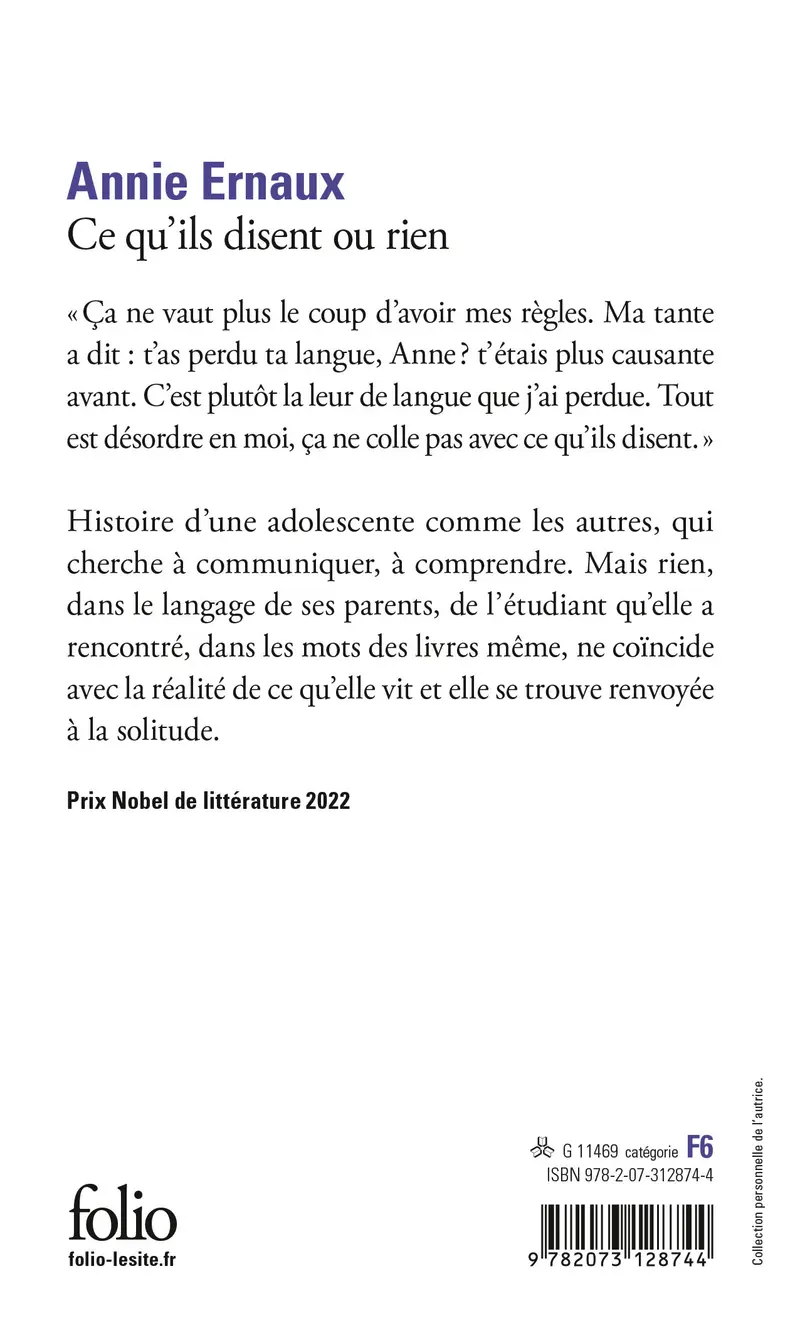 Annie Ernaux
Ce qu'ils disent ou rien

« Ça ne vaut plus le coup d'avoir mes règles. Ma tante a dit : t'as perdu ta langue, Anne ? t'étais plus causante avant. C'est plutôt la leur de langue que j'ai perdue. Tout est désordre en moi, ça ne colle pas avec ce qu'ils disent. »

Histoire d'une adolescente comme les autres, qui cherche à communiquer, à comprendre. Mais rien, dans le langage de ses parents, de l'étudiant qu'elle a rencontré, dans les mots des livres même, ne coïncide avec la réalité de ce qu'elle vit et elle se trouve renvoyée à la solitude.

Prix Nobel de littérature 2022

folio
folio-lesite.fr

G 11469 catégorie F6
ISBN 978-2-07-312874-4
9 782073 128744

Collection personnelle de l'autrice.